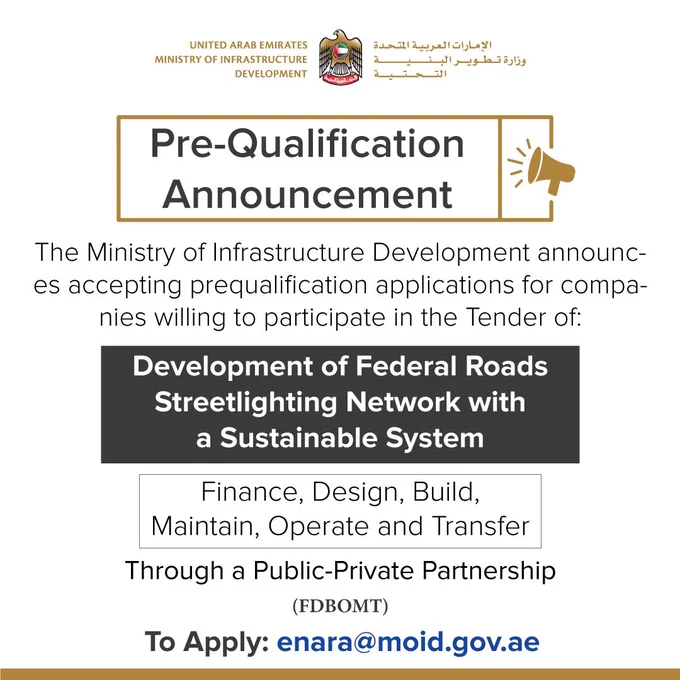 UNITED ARAB EMIRATES
MINISTRY OF INFRASTRUCTURE
DEVELOPMENT

الإمارات العربية المتحدة
وزارة تطوير البنية
التحتية

Pre-Qualification Announcement

The Ministry of Infrastructure Development announces accepting prequalification applications for companies willing to participate in the Tender of:

Development of Federal Roads Streetlighting Network with a Sustainable System

Finance, Design, Build, Maintain, Operate and Transfer

Through a Public-Private Partnership

(FDBOMT)

To Apply: enara@moid.gov.ae